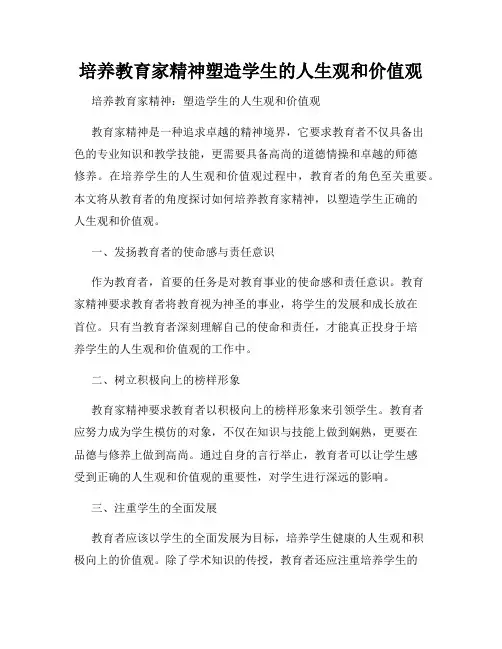 培养教育家精神塑造学生的人生观和价值观

培养教育家精神：塑造学生的人生观和价值观

教育家精神是一种追求卓越的精神境界，它要求教育者不仅具备出色的专业知识和教学技能，更需要具备高尚的道德情操和卓越的师德修养。在培养学生的人生观和价值观过程中，教育者的角色至关重要。本文将从教育者的角度探讨如何培养教育家精神，以塑造学生正确的人生观和价值观。

一、发扬教育者的使命感与责任意识

作为教育者，首要的任务是对教育事业的使命感和责任意识。教育家精神要求教育者将教育视为神圣的事业，将学生的发展和成长放在首位。只有当教育者深刻理解自己的使命和责任，才能真正投身于培养学生的人生观和价值观的工作中。

二、树立积极向上的榜样形象

教育家精神要求教育者以积极向上的榜样形象来引领学生。教育者应努力成为学生模仿的对象，不仅在知识与技能上做到娴熟，更要在品德与修养上做到高尚。通过自身的言行举止，教育者可以让学生感受到正确的人生观和价值观的重要性，对学生进行深远的影响。

三、注重学生的全面发展

教育者应该以学生的全面发展为目标，培养学生健康的人生观和积极向上的价值观。除了学术知识的传授，教育者还应注重培养学生的